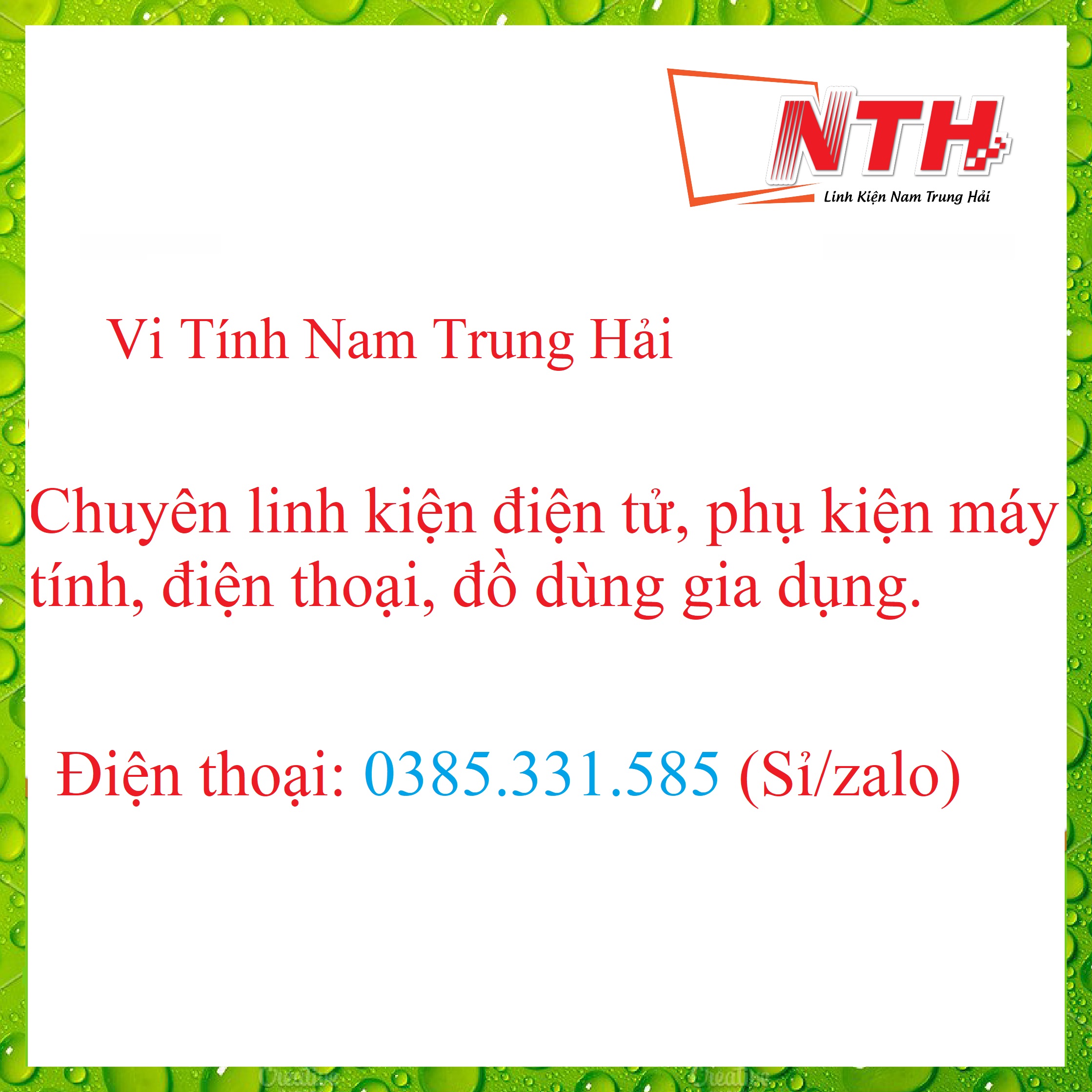 NTH
Linh Kiện Nam Trung Hải

Vi Tính Nam Trung Hải

Chuyên linh kiện điện tử, phụ kiện máy tính, điện thoại, đồ dùng gia dụng.

Điện thoại: 0385.331.585 (Sỉ/zalo)